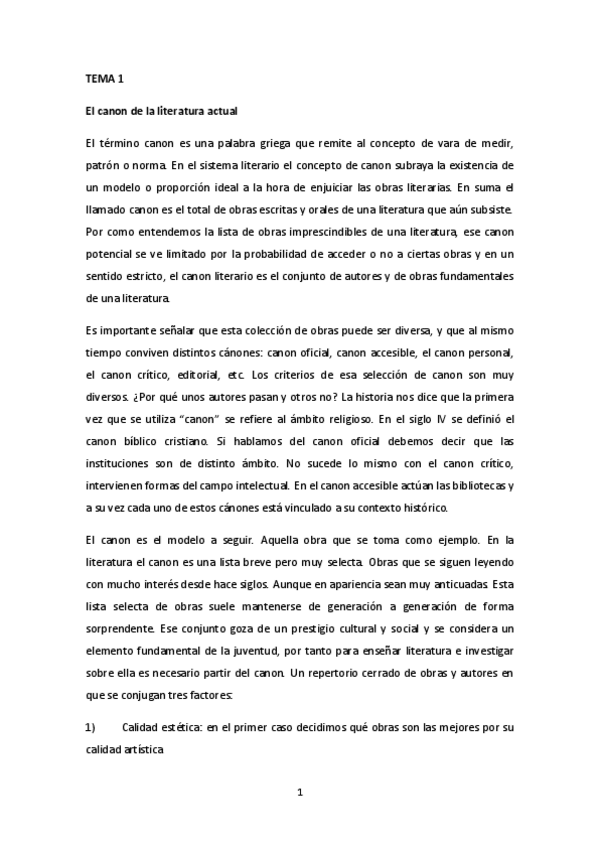 TEMA 1

El canon de la literatura actual

El término canon es una palabra griega que remite al concepto de vara de medir, patrón o norma. En el sistema literario el concepto de canon subraya la existencia de un modelo o proporción ideal a la hora de enjuiciar las obras literarias. En suma el llamado canon es el total de obras escritas y orales de una literatura que aún subsiste. Por como entendemos la lista de obras imprescindibles de una literatura, ese canon potencial se ve limitado por la probabilidad de acceder o no a ciertas obras y en un sentido estricto, el canon literario es el conjunto de autores y de obras fundamentales de una literatura.

Es importante señalar que esta colección de obras puede ser diversa, y que al mismo tiempo conviven distintos cánones: canon oficial, canon accesible, el canon personal, el canon crítico, editorial, etc. Los criterios de esa selección de canon son muy diversos. ¿Por qué unos autores pasan y otros no? La historia nos dice que la primera vez que se utiliza "canon" se refiere al ámbito religioso. En el siglo IV se definió el canon bíblico cristiano. Si hablamos del canon oficial debemos decir que las instituciones son de distinto ámbito. No sucede lo mismo con el canon crítico, intervienen formas del campo intelectual. En el canon accesible actúan las bibliotecas y a su vez cada uno de estos cánones está vinculado a su contexto histórico.

El canon es el modelo a seguir. Aquella obra que se toma como ejemplo. En la literatura el canon es una lista breve pero muy selecta. Obras que se siguen leyendo con mucho interés desde hace siglos. Aunque en apariencia sean muy anticuadas. Esta lista selecta de obras suele mantenerse de generación a generación de forma sorprendente. Ese conjunto goza de un prestigio cultural y social y se considera un elemento fundamental de la juventud, por tanto para enseñar literatura e investigar sobre ella es necesario partir del canon. Un repertorio cerrado de obras y autores en que se conjugan tres factores:

1) Calidad estética: en el primer caso decidimos qué obras son las mejores por su calidad artística

1